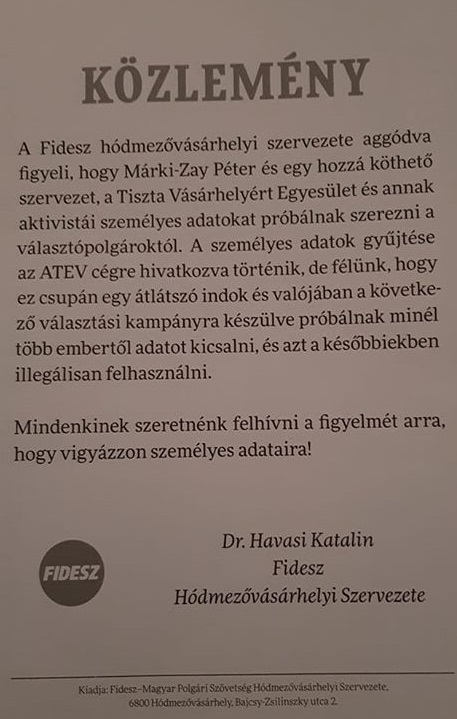 KÖZLEMÉNY

A Fidesz hódmezővásárhelyi szervezete aggódva figyeli, hogy Márki-Zay Péter és egy hozzá köthető szervezet, a Tiszta Vásárhelyért Egyesület és annak aktivistái személyes adatokat próbálnak szerezni a választópolgároktól. A személyes adatok gyűjtése az ATEV cégre hivatkozva történik, de félünk, hogy ez csupán egy átlátszó indok és valójában a következő választási kampányra készülve próbálnak minél több embertől adatot kicsalni, és azt a későbbiekben illegálisan felhasználni.

Mindenkinek szeretnénk felhívni a figyelmét arra, hogy vigyázzon személyes adataira!

FIDESZ

Dr. Havasi Katalin
Fidesz
Hódmezővásárhelyi Szervezete

Kiadja: Fidesz–Magyar Polgári Szövetség Hódmezővásárhelyi Szervezete, 6800 Hódmezővásárhely, Bajcsy-Zsilinszky utca 2.